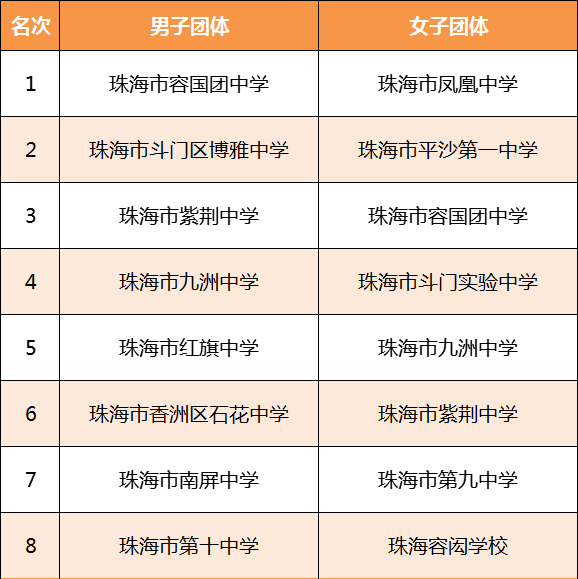 | 名次 | 男子团体 | 女子团体 |
|---|---|---|
| 1 | 珠海市容国团中学 | 珠海市凤凰中学 |
| 2 | 珠海市斗门区博雅中学 | 珠海市平沙第一中学 |
| 3 | 珠海市紫荆中学 | 珠海市容国团中学 |
| 4 | 珠海市九洲中学 | 珠海市斗门实验中学 |
| 5 | 珠海市红旗中学 | 珠海市九洲中学 |
| 6 | 珠海市香洲区石花中学 | 珠海市紫荆中学 |
| 7 | 珠海市南屏中学 | 珠海市第九中学 |
| 8 | 珠海市第十中学 | 珠海容闳学校 |